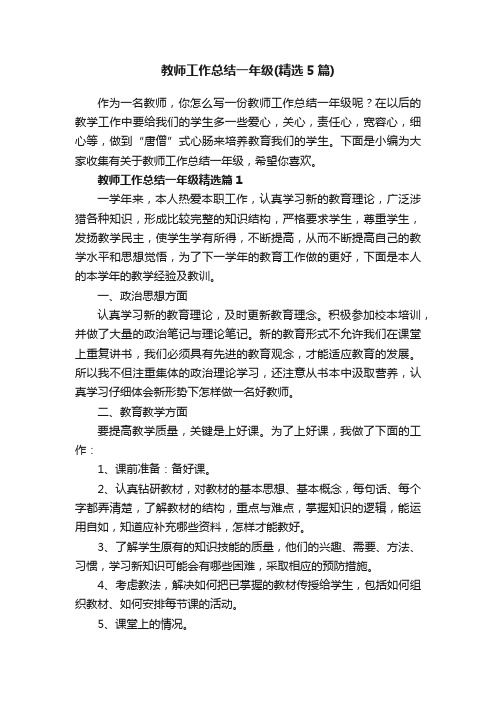 教师工作总结一年级(精选5篇)

作为一名教师，你怎么写一份教师工作总结一年级呢？在以后的教学工作中要给我们的学生多一些爱心，关心，责任心，宽容心，细心等，做到“唐僧”式心肠来培养教育我们的学生。下面是小编为大家收集有关于教师工作总结一年级，希望你喜欢。

教师工作总结一年级精选篇1

一学年来，本人热爱本职工作，认真学习新的教育理论，广泛涉猎各种知识，形成比较完整的知识结构，严格要求学生，尊重学生，发扬教学民主，使学生学有所得，不断提高，从而不断提高自己的教学水平和思想觉悟，为了下一学年的教育工作做的更好，下面是本人的本学年的教学经验及教训。

一、政治思想方面

认真学习新的教育理论，及时更新教育理念。积极参加校本培训，并做了大量的政治笔记与理论笔记。新的教育形式不允许我们在课堂上重复讲书，我们必须具有先进的教育观念，才能适应教育的发展。所以我不但注重集体的政治理论学习，还注意从书本中汲取营养，认真学习仔细体会新形势下怎样做一名好教师。

二、教育教学方面

要提高教学质量，关键是上好课。为了上好课，我做了下面的工作：

1、课前准备：备好课。

2、认真钻研教材，对教材的基本思想、基本概念，每句话、每个字都弄清楚，了解教材的结构，重点与难点，掌握知识的逻辑，能运用自如，知道应补充哪些资料，怎样才能教好。

3、了解学生原有的知识技能的质量，他们的兴趣、需要、方法、习惯，学习新知识可能会有哪些困难，采取相应的预防措施。

4、考虑教法，解决如何把已掌握的教材传授给学生，包括如何组织教材、如何安排每节课的活动。

5、课堂上的情况。